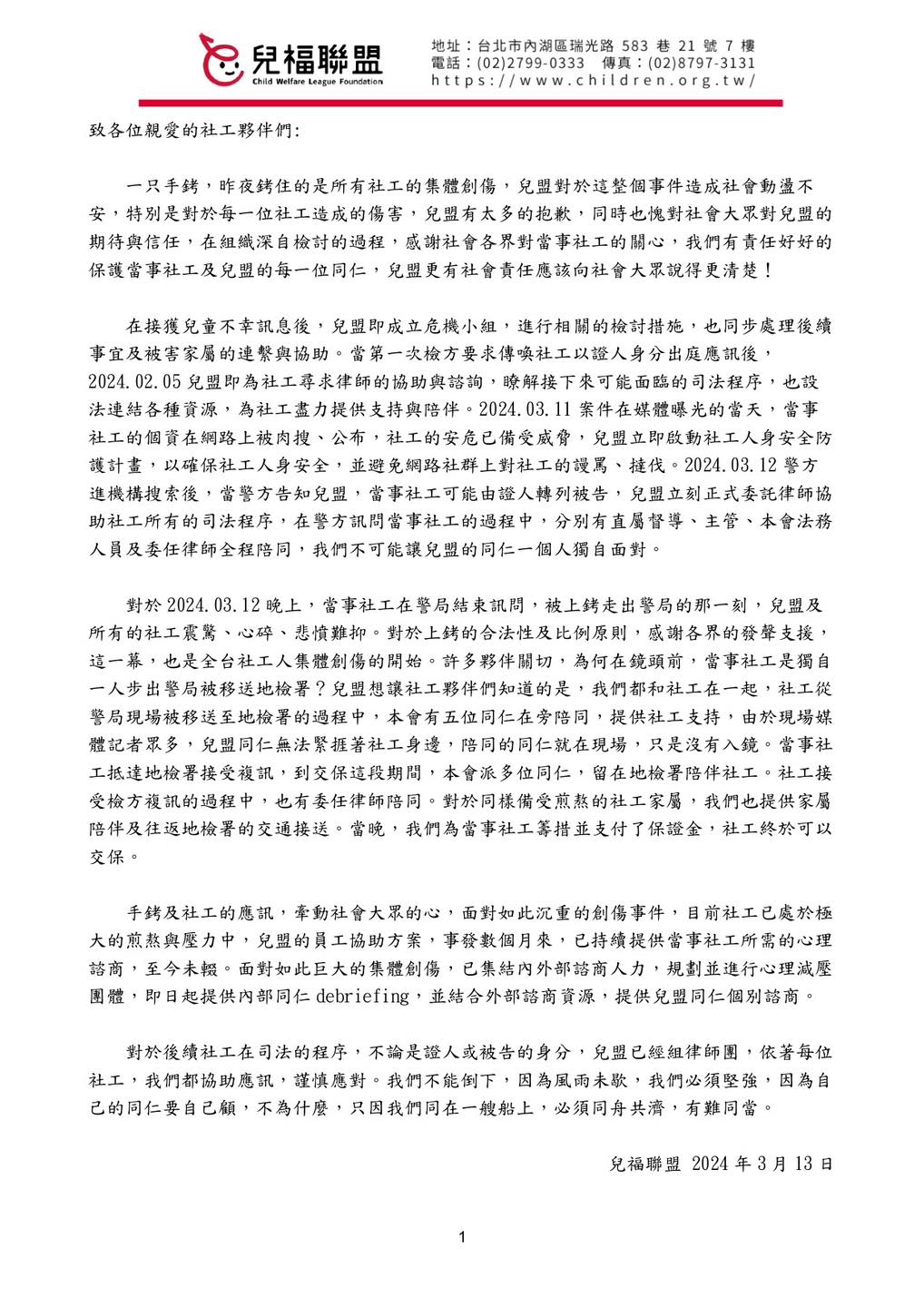 兒福聯盟
Child Welfare League Foundation

地址：台北市內湖區瑞光路 583 巷 21 號 7 樓
電話：(02)2799-0333　傳真：(02)8797-3131
https://www.children.org.tw/

致各位親愛的社工夥伴們:

一只手銬，昨夜銬住的是所有社工的集體創傷，兒盟對於這整個事件造成社會動盪不安，特別是對於每一位社工造成的傷害，兒盟有太多的抱歉，同時也愧對社會大眾對兒盟的期待與信任，在組織深自檢討的過程，感謝社會各界對當事社工的關心，我們有責任好好的保護當事社工及兒盟的每一位同仁，兒盟更有社會責任應該向社會大眾說得更清楚！

在接獲兒童不幸訊息後，兒盟即成立危機小組，進行相關的檢討措施，也同步處理後續事宜及被害家屬的連繫與協助。當第一次檢方要求傳喚社工以證人身分出庭應訊後，2024.02.05 兒盟即為社工尋求律師的協助與諮詢，瞭解接下來可能面臨的司法程序，也設法連結各種資源，為社工盡力提供支持與陪伴。2024.03.11 案件在媒體曝光的當天，當事社工的個資在網路上被肉搜、公布，社工的安危已備受威脅，兒盟立即啟動社工人身安全防護計畫，以確保社工人身安全，並避免網路社群上對社工的謾罵、撻伐。2024.03.12 警方進機構搜索後，當警方告知兒盟，當事社工可能由證人轉列被告，兒盟立刻正式委託律師協助社工所有的司法程序，在警方訊問當事社工的過程中，分別有直屬督導、主管、本會法務人員及委任律師全程陪同，我們不可能讓兒盟的同仁一個人獨自面對。

對於 2024.03.12 晚上，當事社工在警局結束訊問，被上銬走出警局的那一刻，兒盟及所有的社工震驚、心碎、悲憤難抑。對於上銬的合法性及比例原則，感謝各界的發聲支援，這一幕，也是全台社工人集體創傷的開始。許多夥伴關切，為何在鏡頭前，當事社工是獨自一人步出警局被移送地檢署？兒盟想讓社工夥伴們知道的是，我們都和社工在一起，社工從警局現場被移送至地檢署的過程中，本會有五位同仁在旁陪同，提供社工支持，由於現場媒體記者眾多，兒盟同仁無法緊捱著社工身邊，陪同的同仁就在現場，只是沒有入鏡。當事社工抵達地檢署接受複訊，到交保這段期間，本會派多位同仁，留在地檢署陪伴社工。社工接受檢方複訊的過程中，也有委任律師陪同。對於同樣備受煎熬的社工家屬，我們也提供家屬陪伴及往返地檢署的交通接送。當晚，我們為當事社工籌措並支付了保證金，社工終於可以交保。

手銬及社工的應訊，牽動社會大眾的心，面對如此沉重的創傷事件，目前社工已處於極大的煎熬與壓力中，兒盟的員工協助方案，事發數個月來，已持續提供當事社工所需的心理諮商，至今未輟。面對如此巨大的集體創傷，已集結內外部諮商人力，規劃並進行心理減壓團體，即日起提供內部同仁 debriefing，並結合外部諮商資源，提供兒盟同仁個別諮商。

對於後續社工在司法的程序，不論是證人或被告的身分，兒盟已經組律師團，依著每位社工，我們都協助應訊，謹慎應對。我們不能倒下，因為風雨未歇，我們必須堅強，因為自己的同仁要自己顧，不為什麼，只因我們同在一艘船上，必須同舟共濟，有難同當。

兒福聯盟 2024 年 3 月 13 日

1